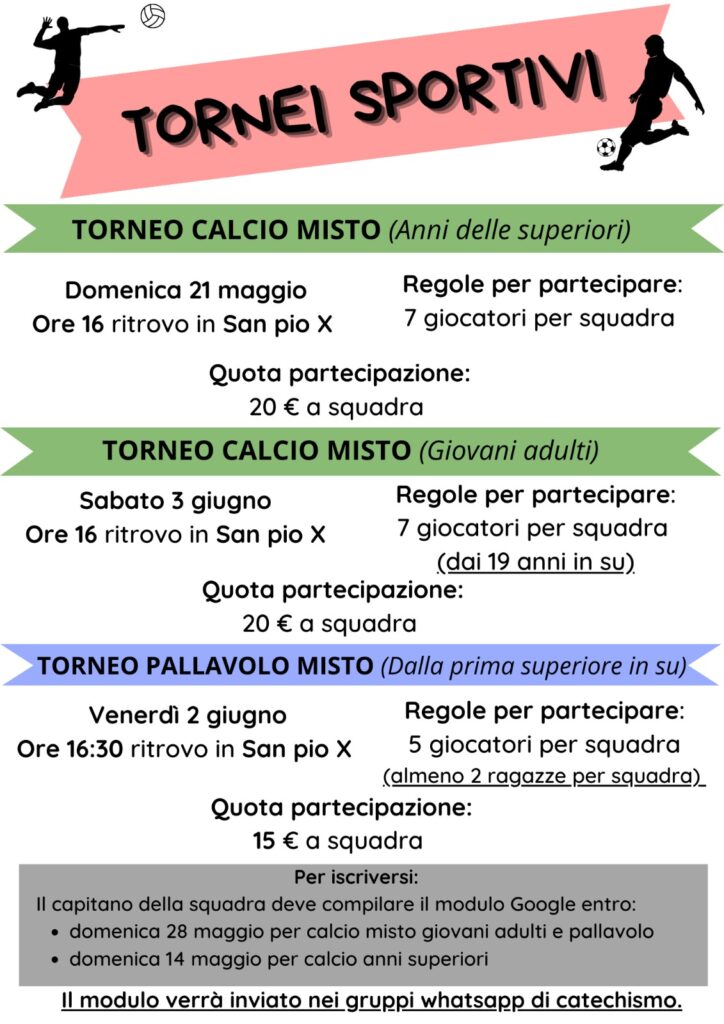 TORNEI SPORTIVI

TORNEO CALCIO MISTO (Anni delle superiori)

Domenica 21 maggio
Ore 16 ritrovo in San pio X

Regole per partecipare:
7 giocatori per squadra

Quota partecipazione:
20 € a squadra

TORNEO CALCIO MISTO (Giovani adulti)

Sabato 3 giugno
Ore 16 ritrovo in San pio X

Regole per partecipare:
7 giocatori per squadra
(dai 19 anni in su)

Quota partecipazione:
20 € a squadra

TORNEO PALLAVOLO MISTO (Dalla prima superiore in su)

Venerdì 2 giugno
Ore 16:30 ritrovo in San pio X

Regole per partecipare:
5 giocatori per squadra
(almeno 2 ragazze per squadra)

Quota partecipazione:
15 € a squadra

Per iscriversi:
Il capitano della squadra deve compilare il modulo Google entro:
• domenica 28 maggio per calcio misto giovani adulti e pallavolo
• domenica 14 maggio per calcio anni superiori

Il modulo verrà inviato nei gruppi whatsapp di catechismo.